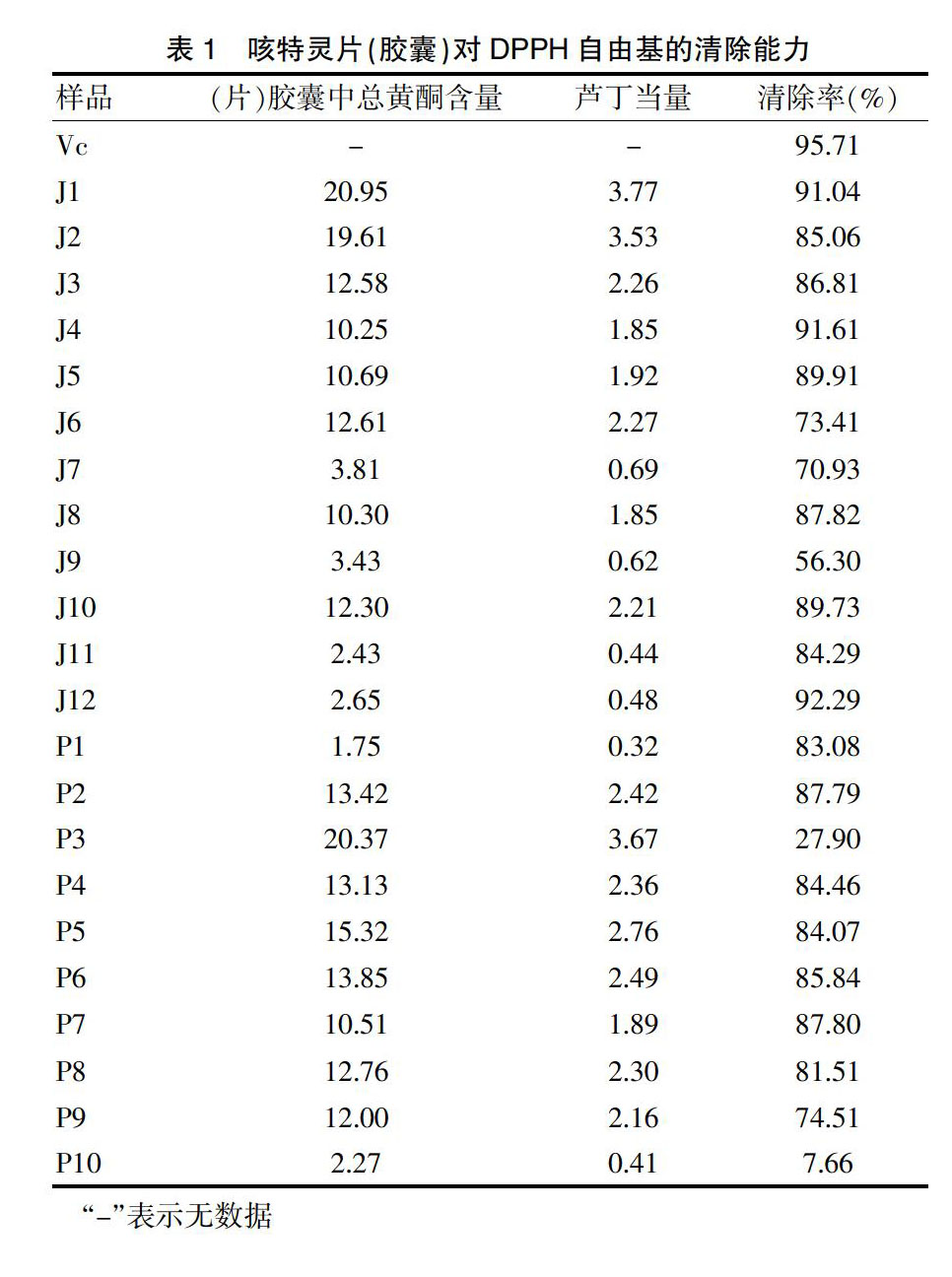 表 1　咳特灵片(胶囊)对 DPPH 自由基的清除能力

| 样品 | (片)胶囊中总黄酮含量 | 芦丁当量 | 清除率(%) |
|---|---|---|---|
| Vc | – | – | 95.71 |
| J1 | 20.95 | 3.77 | 91.04 |
| J2 | 19.61 | 3.53 | 85.06 |
| J3 | 12.58 | 2.26 | 86.81 |
| J4 | 10.25 | 1.85 | 91.61 |
| J5 | 10.69 | 1.92 | 89.91 |
| J6 | 12.61 | 2.27 | 73.41 |
| J7 | 3.81 | 0.69 | 70.93 |
| J8 | 10.30 | 1.85 | 87.82 |
| J9 | 3.43 | 0.62 | 56.30 |
| J10 | 12.30 | 2.21 | 89.73 |
| J11 | 2.43 | 0.44 | 84.29 |
| J12 | 2.65 | 0.48 | 92.29 |
| P1 | 1.75 | 0.32 | 83.08 |
| P2 | 13.42 | 2.42 | 87.79 |
| P3 | 20.37 | 3.67 | 27.90 |
| P4 | 13.13 | 2.36 | 84.46 |
| P5 | 15.32 | 2.76 | 84.07 |
| P6 | 13.85 | 2.49 | 85.84 |
| P7 | 10.51 | 1.89 | 87.80 |
| P8 | 12.76 | 2.30 | 81.51 |
| P9 | 12.00 | 2.16 | 74.51 |
| P10 | 2.27 | 0.41 | 7.66 |

“–”表示无数据